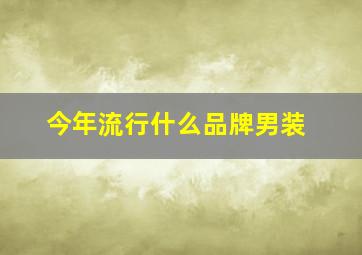 今年流行什么品牌男装